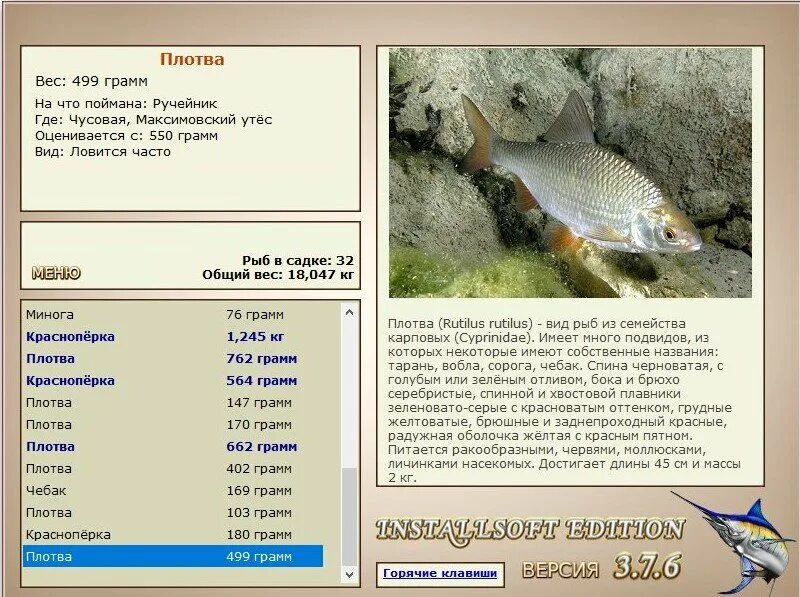 Плотва

Вес: 499 грамм

На что поймана: Ручейник
Где: Чусовая, Максимовский утёс
Оценивается с: 550 грамм
Вид: Ловится часто

МЕНЮ

Рыб в садке: 32
Общий вес: 18,047 кг

| | |
|---|---|
| Минога | 76 грамм |
| Краснопёрка | 1,245 кг |
| Плотва | 762 грамм |
| Краснопёрка | 564 грамм |
| Плотва | 147 грамм |
| Плотва | 170 грамм |
| Плотва | 662 грамм |
| Плотва | 402 грамм |
| Чебак | 169 грамм |
| Плотва | 103 грамм |
| Краснопёрка | 180 грамм |
| Плотва | 499 грамм |

Плотва (Rutilus rutilus) - вид рыб из семейства карповых (Cyprinidae). Имеет много подвидов, из которых некоторые имеют собственные названия: тарань, вобла, сорога, чебак. Спина черноватая, с голубым или зелёным отливом, бока и брюхо серебристые, спинной и хвостовой плавники зеленовато-серые с красноватым оттенком, грудные желтоватые, брюшные и заднепроходный красные, радужная оболочка жёлтая с красным пятном. Питается ракообразными, червями, моллюсками, личинками насекомых. Достигает длины 45 см и массы 2 кг.

INSTALLSOFT EDITION

Горячие клавиши

ВЕРСИЯ 3.7.6